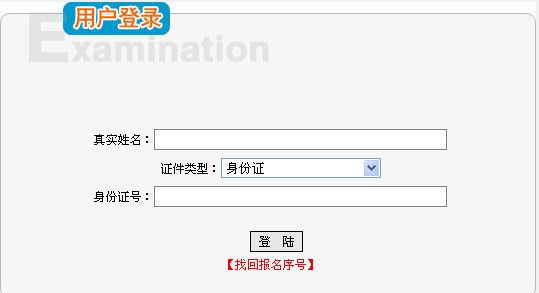 用户登录

Examination

真实姓名：

证件类型： 身份证

身份证号：

登 陆

【找回报名序号】